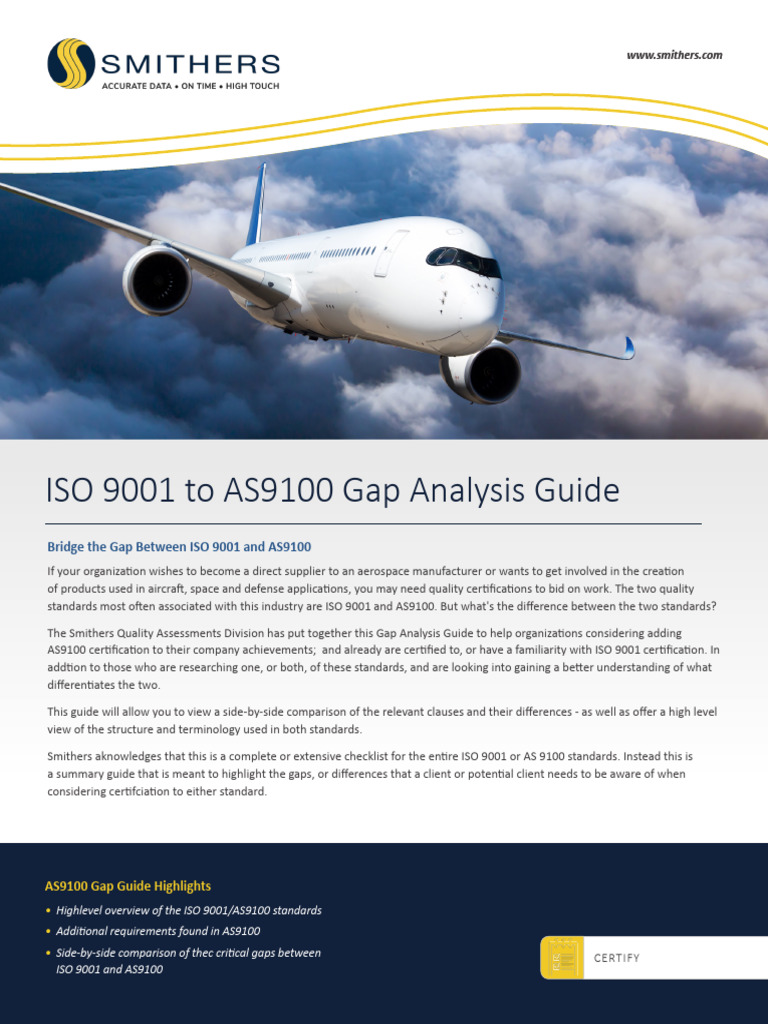 SMITHERS
ACCURATE DATA • ON TIME • HIGH TOUCH

www.smithers.com

ISO 9001 to AS9100 Gap Analysis Guide

Bridge the Gap Between ISO 9001 and AS9100

If your organization wishes to become a direct supplier to an aerospace manufacturer or wants to get involved in the creation of products used in aircraft, space and defense applications, you may need quality certifications to bid on work. The two quality standards most often associated with this industry are ISO 9001 and AS9100. But what's the difference between the two standards?

The Smithers Quality Assessments Division has put together this Gap Analysis Guide to help organizations considering adding AS9100 certification to their company achievements; and already are certified to, or have a familiarity with ISO 9001 certification. In addtion to those who are researching one, or both, of these standards, and are looking into gaining a better understanding of what differentiates the two.

This guide will allow you to view a side-by-side comparison of the relevant clauses and their differences - as well as offer a high level view of the structure and terminology used in both standards.

Smithers aknowledges that this is a complete or extensive checklist for the entire ISO 9001 or AS 9100 standards. Instead this is a summary guide that is meant to highlight the gaps, or differences that a client or potential client needs to be aware of when considering certifciation to either standard.

AS9100 Gap Guide Highlights

• Highlevel overview of the ISO 9001/AS9100 standards
• Additional requirements found in AS9100
• Side-by-side comparison of thec critical gaps between ISO 9001 and AS9100

CERTIFY